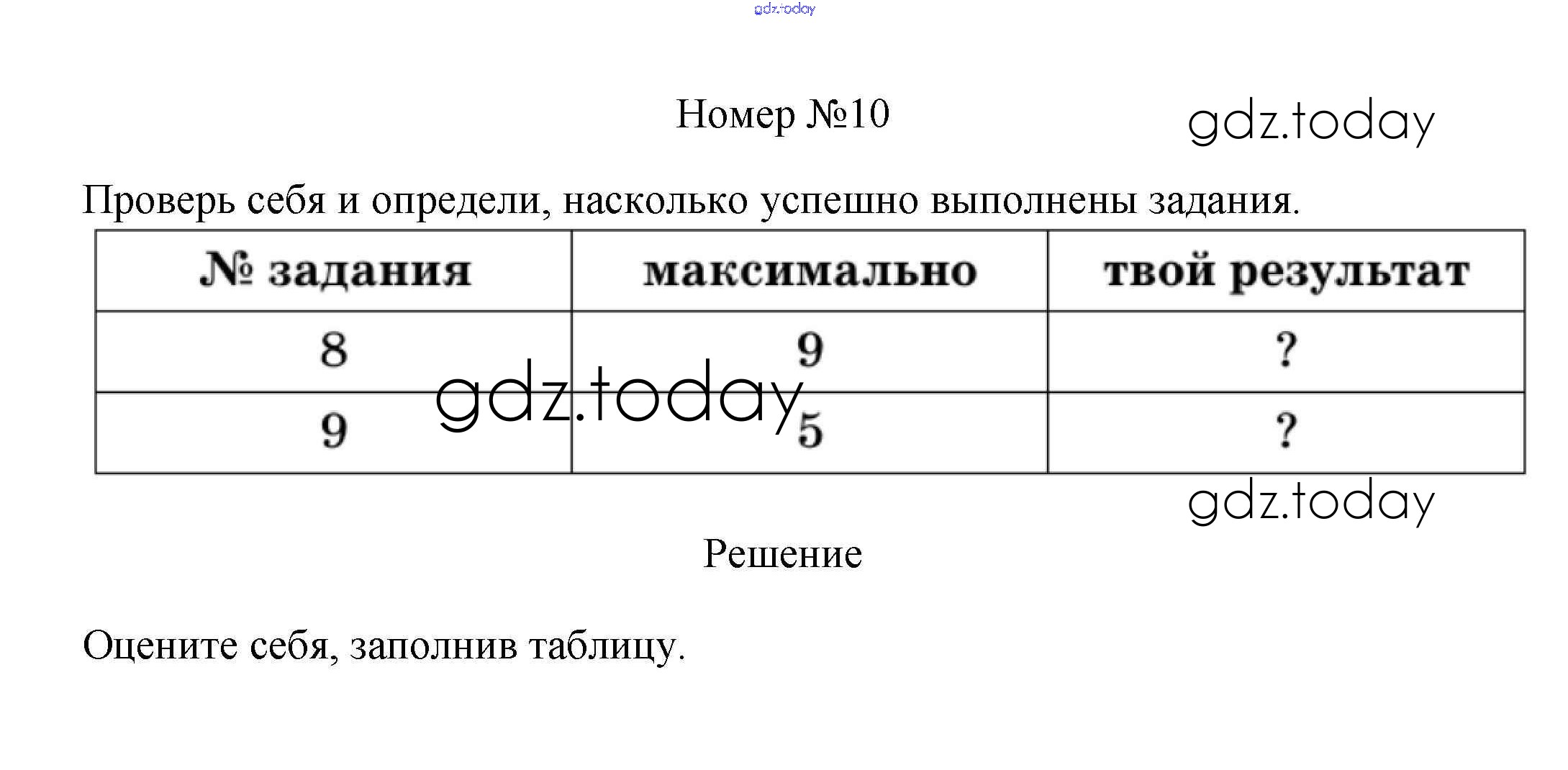 gdz.today

Номер №10

gdz.today

Проверь себя и определи, насколько успешно выполнены задания.

| № задания | максимально | твой результат |
|---|---|---|
| 8 | 9 | ? |
| 9 | 5 | ? |

gdz.today

gdz.today

Решение

Оцените себя, заполнив таблицу.